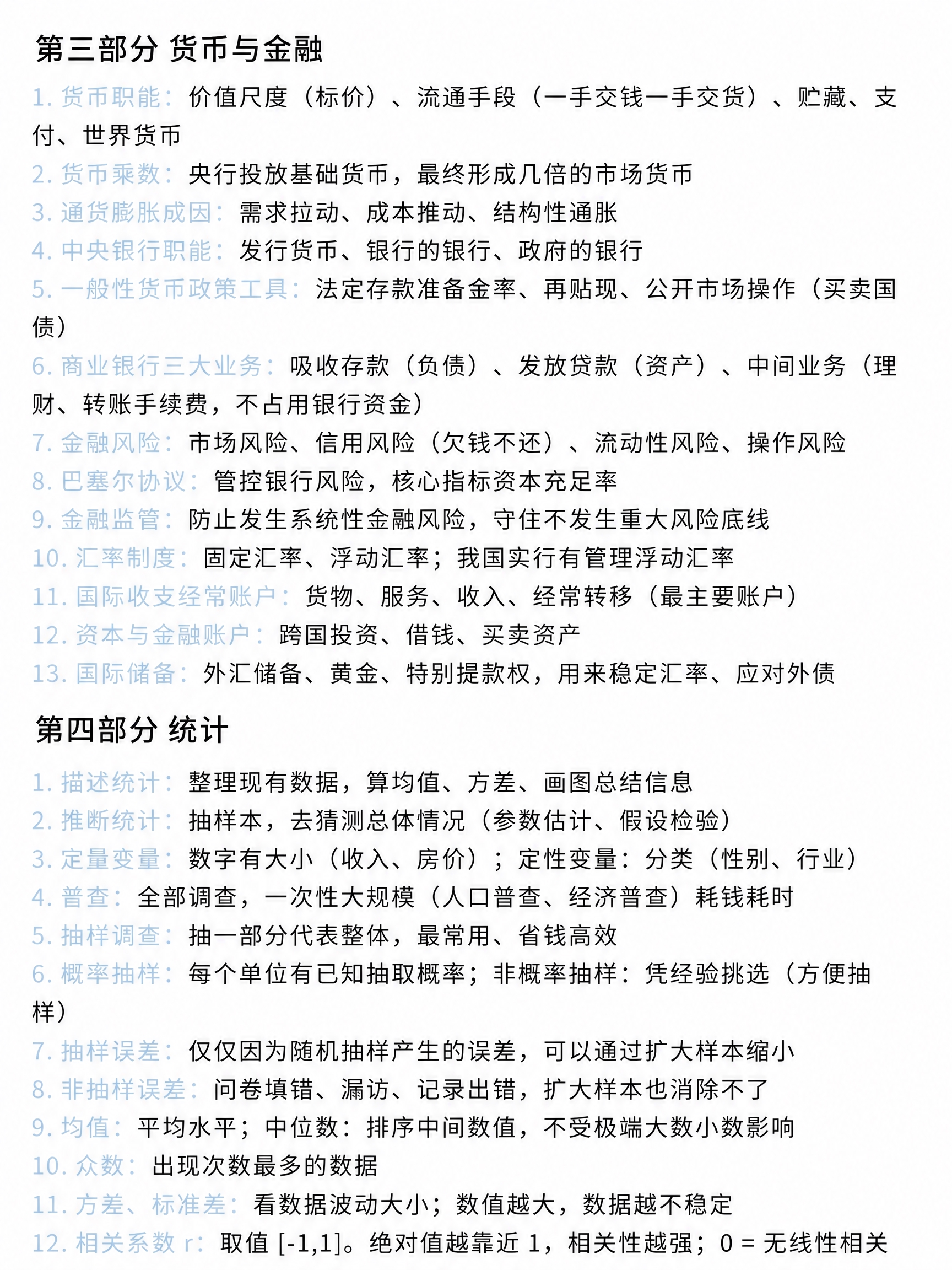 第三部分 货币与金融

1. 货币职能：价值尺度（标价）、流通手段（一手交钱一手交货）、贮藏、支付、世界货币
2. 货币乘数：央行投放基础货币，最终形成几倍的市场货币
3. 通货膨胀成因：需求拉动、成本推动、结构性通胀
4. 中央银行职能：发行货币、银行的银行、政府的银行
5. 一般性货币政策工具：法定存款准备金率、再贴现、公开市场操作（买卖国债）
6. 商业银行三大业务：吸收存款（负债）、发放贷款（资产）、中间业务（理财、转账手续费，不占用银行资金）
7. 金融风险：市场风险、信用风险（欠钱不还）、流动性风险、操作风险
8. 巴塞尔协议：管控银行风险，核心指标资本充足率
9. 金融监管：防止发生系统性金融风险，守住不发生重大风险底线
10. 汇率制度：固定汇率、浮动汇率；我国实行有管理浮动汇率
11. 国际收支经常账户：货物、服务、收入、经常转移（最主要账户）
12. 资本与金融账户：跨国投资、借钱、买卖资产
13. 国际储备：外汇储备、黄金、特别提款权，用来稳定汇率、应对外债

第四部分 统计

1. 描述统计：整理现有数据，算均值、方差、画图总结信息
2. 推断统计：抽样本，去猜测总体情况（参数估计、假设检验）
3. 定量变量：数字有大小（收入、房价）；定性变量：分类（性别、行业）
4. 普查：全部调查，一次性大规模（人口普查、经济普查）耗钱耗时
5. 抽样调查：抽一部分代表整体，最常用、省钱高效
6. 概率抽样：每个单位有已知抽取概率；非概率抽样：凭经验挑选（方便抽样）
7. 抽样误差：仅仅因为随机抽样产生的误差，可以通过扩大样本缩小
8. 非抽样误差：问卷填错、漏访、记录出错，扩大样本也消除不了
9. 均值：平均水平；中位数：排序中间数值，不受极端大数小数影响
10. 众数：出现次数最多的数据
11. 方差、标准差：看数据波动大小；数值越大，数据越不稳定
12. 相关系数 r：取值 [-1,1]。绝对值越靠近 1，相关性越强；0 = 无线性相关